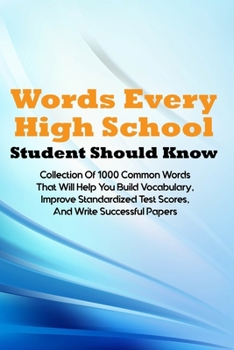 Words Every High School Student Should Know

Collection Of 1000 Common Words That Will Help You Build Vocabulary, Improve Standardized Test Scores, And Write Successful Papers